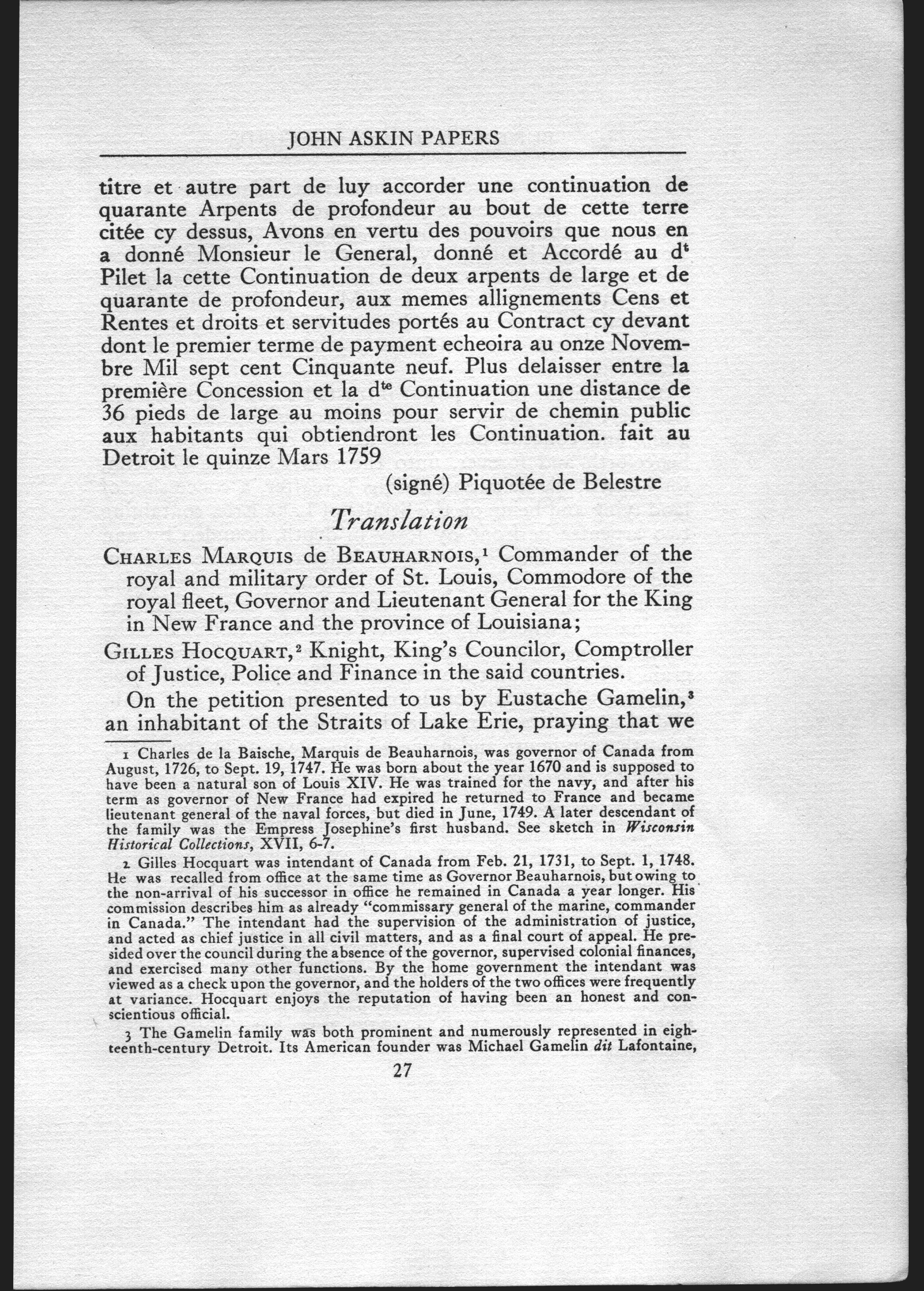 JOHN ASKIN PAPERS

titre et autre part de luy accorder une continuation de quarante Arpents de profondeur au bout de cette terre citée cy dessus, Avons en vertu des pouvoirs que nous en a donné Monsieur le General, donné et Accordé au d$^t$ Pilet la cette Continuation de deux arpents de large et de quarante de profondeur, aux memes allignements Cens et Rentes et droits et servitudes portés au Contract cy devant dont le premier terme de payment echeoira au onze Novembre Mil sept cent Cinquante neuf. Plus delaisser entre la première Concession et la d$^{te}$ Continuation une distance de 36 pieds de large au moins pour servir de chemin public aux habitants qui obtiendront les Continuation. fait au Detroit le quinze Mars 1759

(signé) Piquotée de Belestre

Translation

Charles Marquis de Beauharnois,$^1$ Commander of the royal and military order of St. Louis, Commodore of the royal fleet, Governor and Lieutenant General for the King in New France and the province of Louisiana;

Gilles Hocquart,$^2$ Knight, King's Councilor, Comptroller of Justice, Police and Finance in the said countries.

On the petition presented to us by Eustache Gamelin,$^3$ an inhabitant of the Straits of Lake Erie, praying that we

1 Charles de la Baische, Marquis de Beauharnois, was governor of Canada from August, 1726, to Sept. 19, 1747. He was born about the year 1670 and is supposed to have been a natural son of Louis XIV. He was trained for the navy, and after his term as governor of New France had expired he returned to France and became lieutenant general of the naval forces, but died in June, 1749. A later descendant of the family was the Empress Josephine's first husband. See sketch in Wisconsin Historical Collections, XVII, 6-7.

2 Gilles Hocquart was intendant of Canada from Feb. 21, 1731, to Sept. 1, 1748. He was recalled from office at the same time as Governor Beauharnois, but owing to the non-arrival of his successor in office he remained in Canada a year longer. His commission describes him as already "commissary general of the marine, commander in Canada." The intendant had the supervision of the administration of justice, and acted as chief justice in all civil matters, and as a final court of appeal. He presided over the council during the absence of the governor, supervised colonial finances, and exercised many other functions. By the home government the intendant was viewed as a check upon the governor, and the holders of the two offices were frequently at variance. Hocquart enjoys the reputation of having been an honest and conscientious official.

3 The Gamelin family was both prominent and numerously represented in eighteenth-century Detroit. Its American founder was Michael Gamelin dit Lafontaine,

27